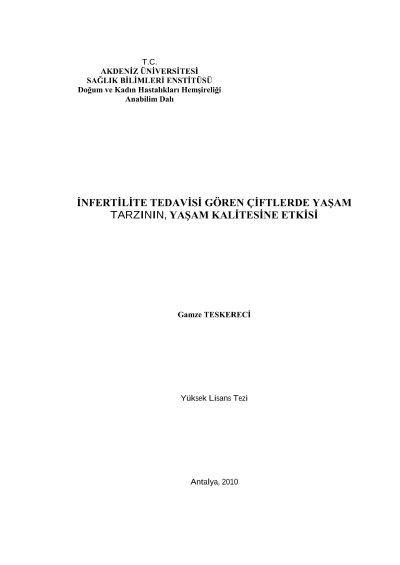 T.C.
AKDENİZ ÜNİVERSİTESİ
SAĞLIK BİLİMLERİ ENSTİTÜSÜ
Doğum ve Kadın Hastalıkları Hemşireliği
Anabilim Dalı

İNFERTİLİTE TEDAVİSİ GÖREN ÇİFTLERDE YAŞAM TARZININ, YAŞAM KALİTESİNE ETKİSİ

Gamze TESKERECİ

Yüksek Lisans Tezi

Antalya, 2010